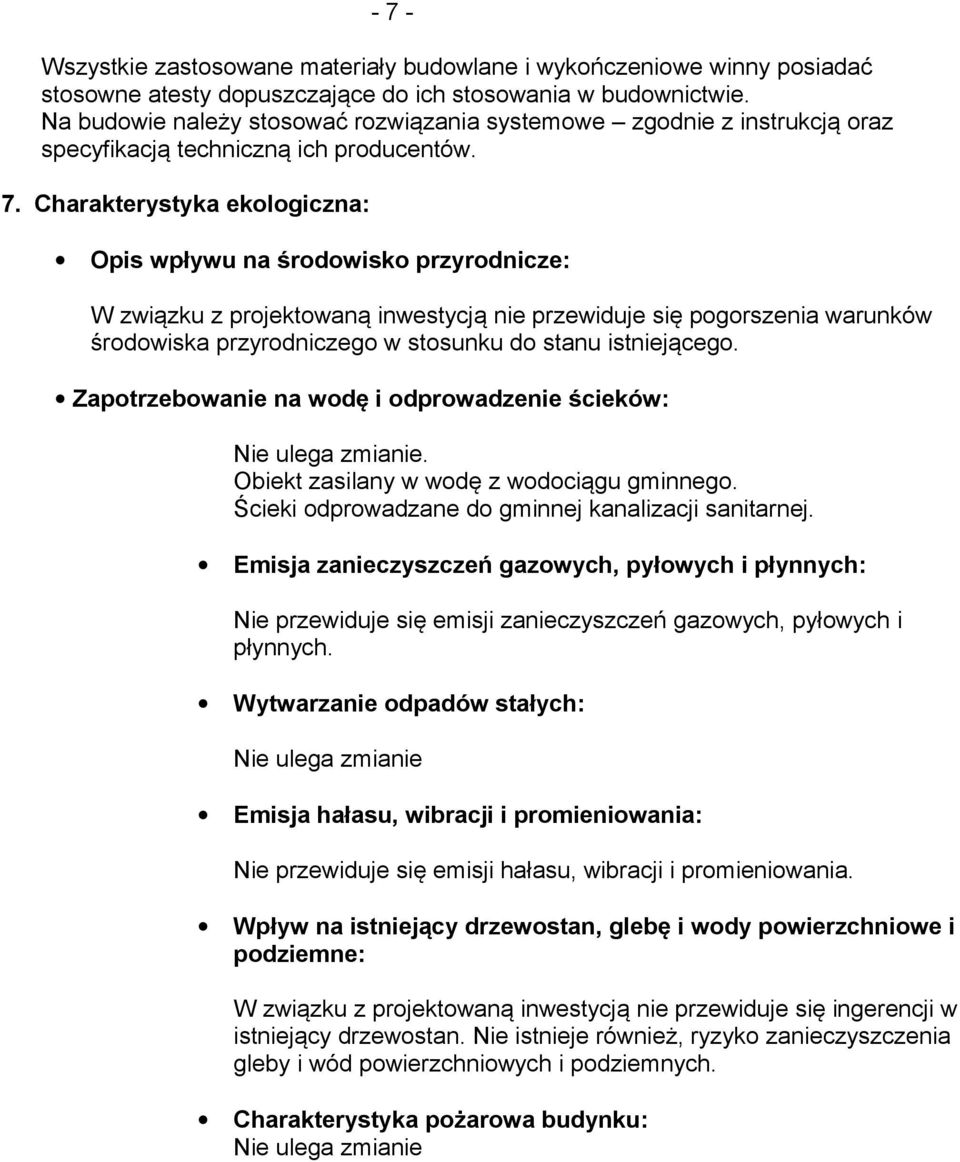 - 7 -

Wszystkie zastosowane materiały budowlane i wykończeniowe winny posiadać stosowne atesty dopuszczające do ich stosowania w budownictwie.
Na budowie należy stosować rozwiązania systemowe – zgodnie z instrukcją oraz specyfikacją techniczną ich producentów.

7. Charakterystyka ekologiczna:

• Opis wpływu na środowisko przyrodnicze:

W związku z projektowaną inwestycją nie przewiduje się pogorszenia warunków środowiska przyrodniczego w stosunku do stanu istniejącego.

• Zapotrzebowanie na wodę i odprowadzenie ścieków:

Nie ulega zmianie.
Obiekt zasilany w wodę z wodociągu gminnego.
Ścieki odprowadzane do gminnej kanalizacji sanitarnej.

• Emisja zanieczyszczeń gazowych, pyłowych i płynnych:

Nie przewiduje się emisji zanieczyszczeń gazowych, pyłowych i płynnych.

• Wytwarzanie odpadów stałych:

Nie ulega zmianie

• Emisja hałasu, wibracji i promieniowania:

Nie przewiduje się emisji hałasu, wibracji i promieniowania.

• Wpływ na istniejący drzewostan, glebę i wody powierzchniowe i podziemne:

W związku z projektowaną inwestycją nie przewiduje się ingerencji w istniejący drzewostan. Nie istnieje również, ryzyko zanieczyszczenia gleby i wód powierzchniowych i podziemnych.

• Charakterystyka pożarowa budynku:
Nie ulega zmianie